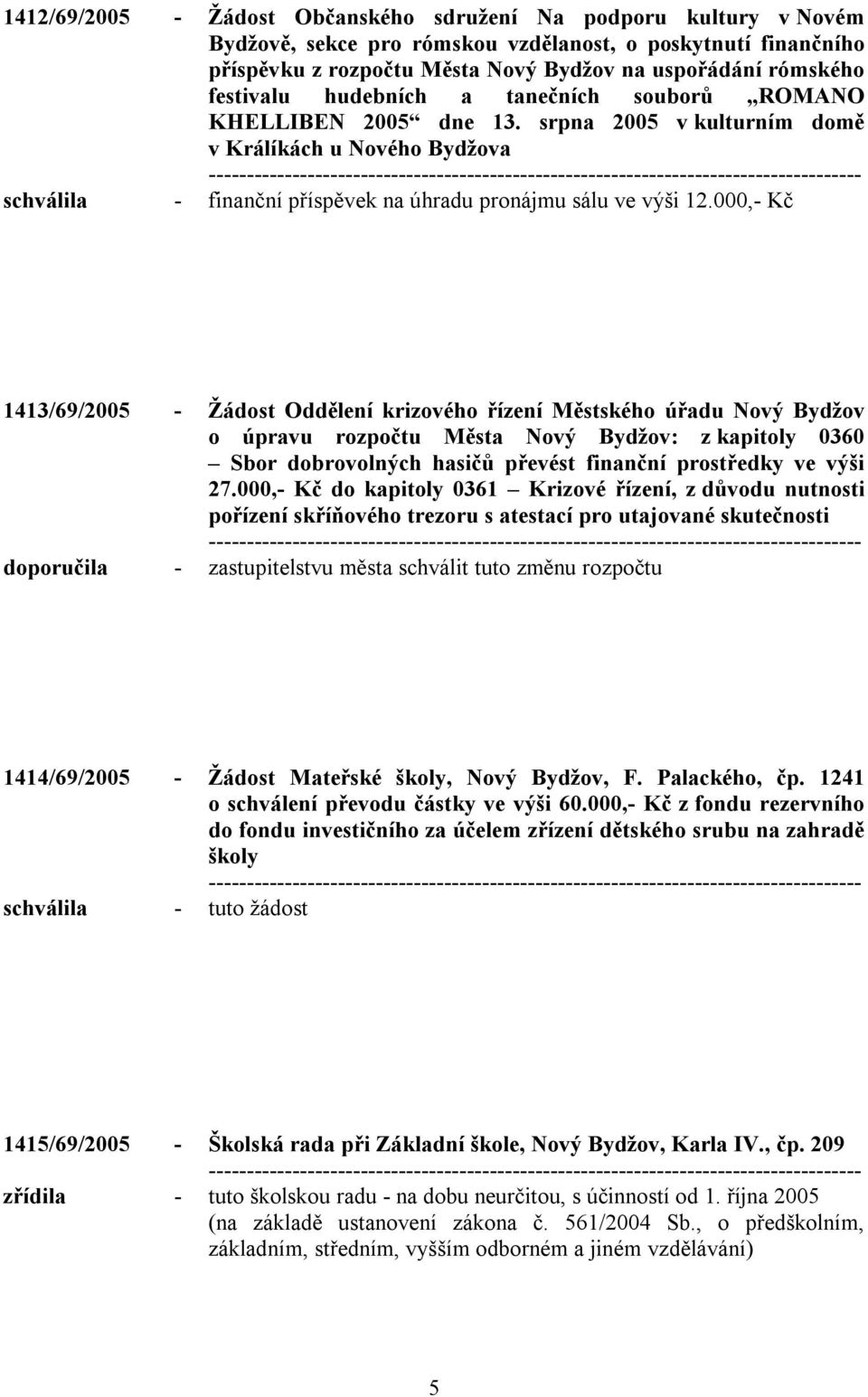 1412/69/2005 - Žádost Občanského sdružení Na podporu kultury v Novém Bydžově, sekce pro rómskou vzdělanost, o poskytnutí finančního příspěvku z rozpočtu Města Nový Bydžov na uspořádání rómského festivalu hudebních a tanečních souborů „ROMANO KHELLIBEN 2005“ dne 13. srpna 2005 v kulturním domě v Králíkách u Nového Bydžova

-------------------------------------------------------------------------------------

schválila - finanční příspěvek na úhradu pronájmu sálu ve výši 12.000,- Kč

1413/69/2005 - Žádost Oddělení krizového řízení Městského úřadu Nový Bydžov o úpravu rozpočtu Města Nový Bydžov: z kapitoly 0360 – Sbor dobrovolných hasičů převést finanční prostředky ve výši 27.000,- Kč do kapitoly 0361 – Krizové řízení, z důvodu nutnosti pořízení skříňového trezoru s atestací pro utajované skutečnosti

-------------------------------------------------------------------------------------

doporučila - zastupitelstvu města schválit tuto změnu rozpočtu

1414/69/2005 - Žádost Mateřské školy, Nový Bydžov, F. Palackého, čp. 1241 o schválení převodu částky ve výši 60.000,- Kč z fondu rezervního do fondu investičního za účelem zřízení dětského srubu na zahradě školy

-------------------------------------------------------------------------------------

schválila - tuto žádost

1415/69/2005 - Školská rada při Základní škole, Nový Bydžov, Karla IV., čp. 209

-------------------------------------------------------------------------------------

zřídila - tuto školskou radu - na dobu neurčitou, s účinností od 1. října 2005 (na základě ustanovení zákona č. 561/2004 Sb., o předškolním, základním, středním, vyšším odborném a jiném vzdělávání)

5